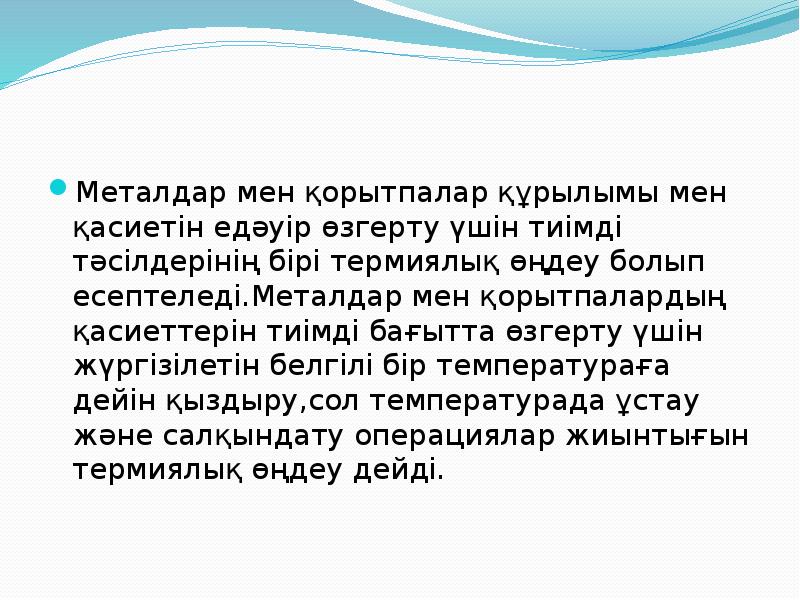 Металдар мен қорытпалар құрылымы мен қасиетін едәуір өзгерту үшін тиімді тәсілдерінің бірі термиялық өңдеу болып есептеледі.Металдар мен қорытпалардың қасиеттерін тиімді бағытта өзгерту үшін жүргізілетін белгілі бір температураға дейін қыздыру,сол температурада ұстау және салқындату операциялар жиынтығын термиялық өңдеу дейді.